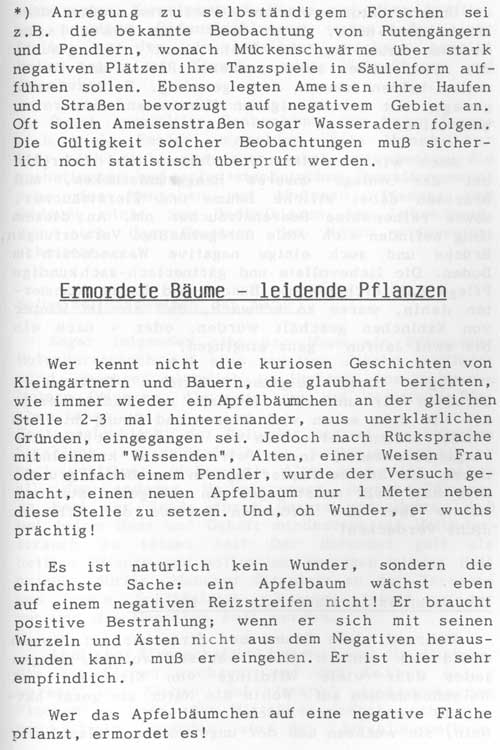 *) Anregung zu selbständigem Forschen sei z.B. die bekannte Beobachtung von Rutengängern und Pendlern, wonach Mückenschwärme über stark negativen Plätzen ihre Tanzspiele in Säulenform aufführen sollen. Ebenso legten Ameisen ihre Haufen und Straßen bevorzugt auf negativem Gebiet an. Oft sollen Ameisenstraßen sogar Wasseradern folgen. Die Gültigkeit solcher Beobachtungen muß sicherlich noch statistisch überprüft werden.

Ermordete Bäume - leidende Pflanzen

Wer kennt nicht die kuriosen Geschichten von Kleingärtnern und Bauern, die glaubhaft berichten, wie immer wieder ein Apfelbäumchen an der gleichen Stelle 2-3 mal hintereinander, aus unerklärlichen Gründen, eingegangen sei. Jedoch nach Rücksprache mit einem "Wissenden", Alten, einer Weisen Frau oder einfach einem Pendler, wurde der Versuch gemacht, einen neuen Apfelbaum nur 1 Meter neben diese Stelle zu setzen. Und, oh Wunder, er wuchs prächtig!

Es ist natürlich kein Wunder, sondern die einfachste Sache: ein Apfelbaum wächst eben auf einem negativen Reizstreifen nicht! Er braucht positive Bestrahlung; wenn er sich mit seinen Wurzeln und Ästen nicht aus dem Negativen herauswinden kann, muß er eingehen. Er ist hier sehr empfindlich.

Wer das Apfelbäumchen auf eine negative Fläche pflanzt, ermordet es!